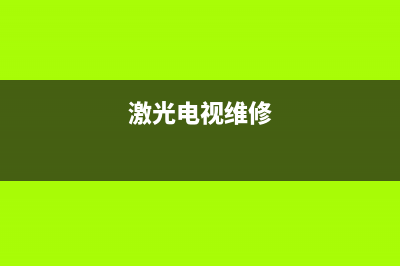 激光电视维修